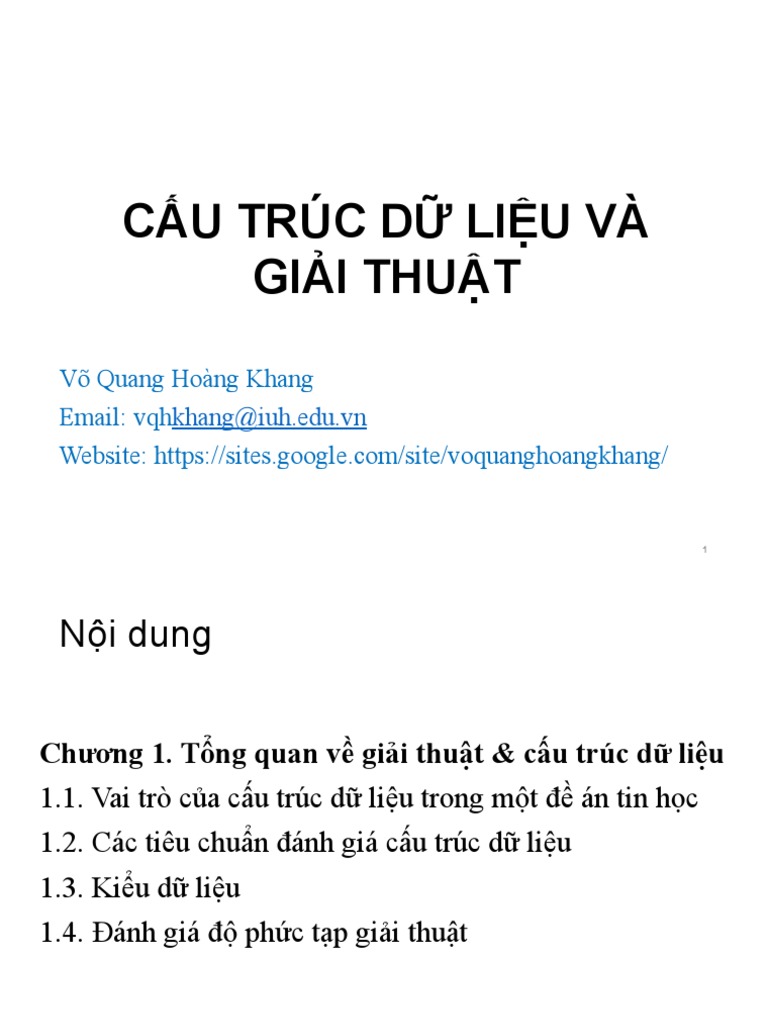 CẤU TRÚC DỮ LIỆU VÀ GIẢI THUẬT

Võ Quang Hoàng Khang
Email: vqhkhang@iuh.edu.vn
Website: https://sites.google.com/site/voquanghoangkhang/

1

Nội dung

Chương 1. Tổng quan về giải thuật & cấu trúc dữ liệu
1.1. Vai trò của cấu trúc dữ liệu trong một đề án tin học
1.2. Các tiêu chuẩn đánh giá cấu trúc dữ liệu
1.3. Kiểu dữ liệu
1.4. Đánh giá độ phức tạp giải thuật